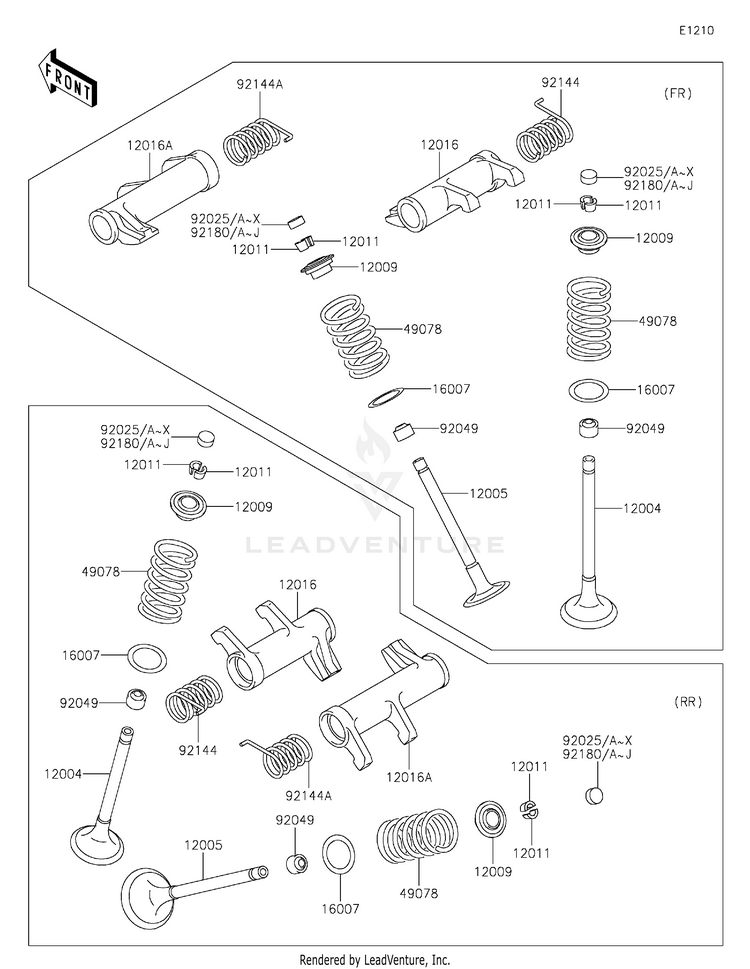 E1210

FRONT

(FR)

92144A

92144

12016A

12016

92025/A~X
92180/A~J

12011

12011

12009

92025/A~X
92180/A~J

12011

12011

12009

49078

49078

16007

16007

92049

92049

12005

12004

92025/A~X
92180/A~J

12011

12011

12009

49078

12016

16007

92049

92144

12004

92144A

12016A

(RR)

92025/A~X
92180/A~J

12011

12011

92049

12005

16007

49078

12009

LEADVENTURE

Rendered by LeadVenture, Inc.